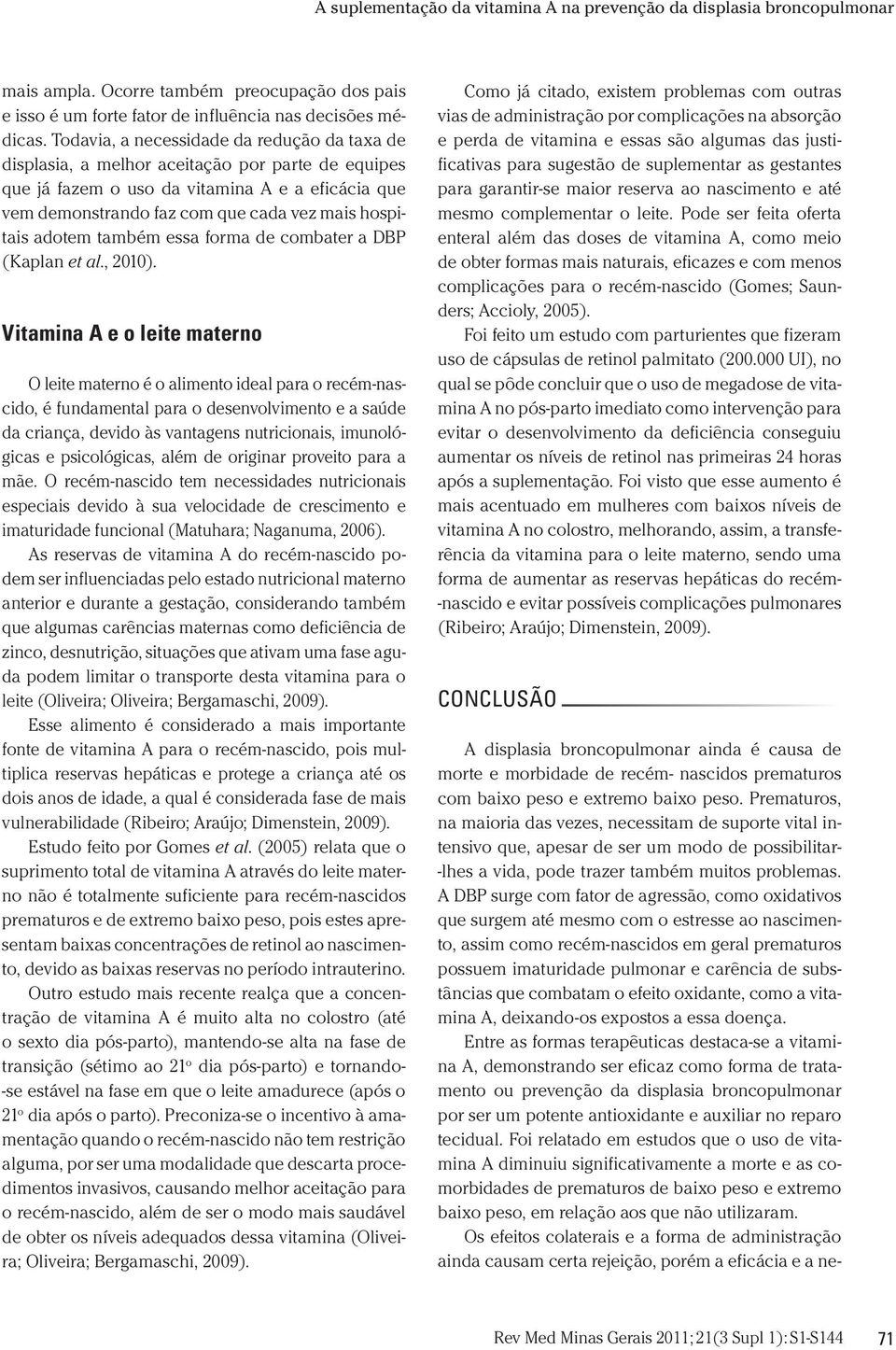 A suplementação da vitamina A na prevenção da displasia broncopulmonar

mais ampla. Ocorre também preocupação dos pais e isso é um forte fator de influência nas decisões médicas. Todavia, a necessidade da redução da taxa de displasia, a melhor aceitação por parte de equipes que já fazem o uso da vitamina A e a eficácia que vem demonstrando faz com que cada vez mais hospitais adotem também essa forma de combater a DBP (Kaplan et al., 2010).

Vitamina A e o leite materno

O leite materno é o alimento ideal para o recém-nascido, é fundamental para o desenvolvimento e a saúde da criança, devido às vantagens nutricionais, imunológicas e psicológicas, além de originar proveito para a mãe. O recém-nascido tem necessidades nutricionais especiais devido à sua velocidade de crescimento e imaturidade funcional (Matuhara; Naganuma, 2006).

As reservas de vitamina A do recém-nascido podem ser influenciadas pelo estado nutricional materno anterior e durante a gestação, considerando também que algumas carências maternas como deficiência de zinco, desnutrição, situações que ativam uma fase aguda podem limitar o transporte desta vitamina para o leite (Oliveira; Oliveira; Bergamaschi, 2009).

Esse alimento é considerado a mais importante fonte de vitamina A para o recém-nascido, pois multiplica reservas hepáticas e protege a criança até os dois anos de idade, a qual é considerada fase de mais vulnerabilidade (Ribeiro; Araújo; Dimenstein, 2009).

Estudo feito por Gomes et al. (2005) relata que o suprimento total de vitamina A através do leite materno não é totalmente suficiente para recém-nascidos prematuros e de extremo baixo peso, pois estes apresentam baixas concentrações de retinol ao nascimento, devido as baixas reservas no período intrauterino.

Outro estudo mais recente realça que a concentração de vitamina A é muito alta no colostro (até o sexto dia pós-parto), mantendo-se alta na fase de transição (sétimo ao 21º dia pós-parto) e tornando-se estável na fase em que o leite amadurece (após o 21º dia após o parto). Preconiza-se o incentivo à amamentação quando o recém-nascido não tem restrição alguma, por ser uma modalidade que descarta procedimentos invasivos, causando melhor aceitação para o recém-nascido, além de ser o modo mais saudável de obter os níveis adequados dessa vitamina (Oliveira; Oliveira; Bergamaschi, 2009).

Como já citado, existem problemas com outras vias de administração por complicações na absorção e perda de vitamina e essas são algumas das justificativas para sugestão de suplementar as gestantes para garantir-se maior reserva ao nascimento e até mesmo complementar o leite. Pode ser feita oferta enteral além das doses de vitamina A, como meio de obter formas mais naturais, eficazes e com menos complicações para o recém-nascido (Gomes; Saunders; Accioly, 2005).

Foi feito um estudo com parturientes que fizeram uso de cápsulas de retinol palmitato (200.000 UI), no qual se pôde concluir que o uso de megadose de vitamina A no pós-parto imediato como intervenção para evitar o desenvolvimento da deficiência conseguiu aumentar os níveis de retinol nas primeiras 24 horas após a suplementação. Foi visto que esse aumento é mais acentuado em mulheres com baixos níveis de vitamina A no colostro, melhorando, assim, a transferência da vitamina para o leite materno, sendo uma forma de aumentar as reservas hepáticas do recém-nascido e evitar possíveis complicações pulmonares (Ribeiro; Araújo; Dimenstein, 2009).

CONCLUSÃO

A displasia broncopulmonar ainda é causa de morte e morbidade de recém- nascidos prematuros com baixo peso e extremo baixo peso. Prematuros, na maioria das vezes, necessitam de suporte vital intensivo que, apesar de ser um modo de possibilitar-lhes a vida, pode trazer também muitos problemas. A DBP surge com fator de agressão, como oxidativos que surgem até mesmo com o estresse ao nascimento, assim como recém-nascidos em geral prematuros possuem imaturidade pulmonar e carência de substâncias que combatam o efeito oxidante, como a vitamina A, deixando-os expostos a essa doença.

Entre as formas terapêuticas destaca-se a vitamina A, demonstrando ser eficaz como forma de tratamento ou prevenção da displasia broncopulmonar por ser um potente antioxidante e auxiliar no reparo tecidual. Foi relatado em estudos que o uso de vitamina A diminuiu significativamente a morte e as comorbidades de prematuros de baixo peso e extremo baixo peso, em relação aos que não utilizaram.

Os efeitos colaterais e a forma de administração ainda causam certa rejeição, porém a eficácia e a ne-

Rev Med Minas Gerais 2011; 21(3 Supl 1): S1-S144 71